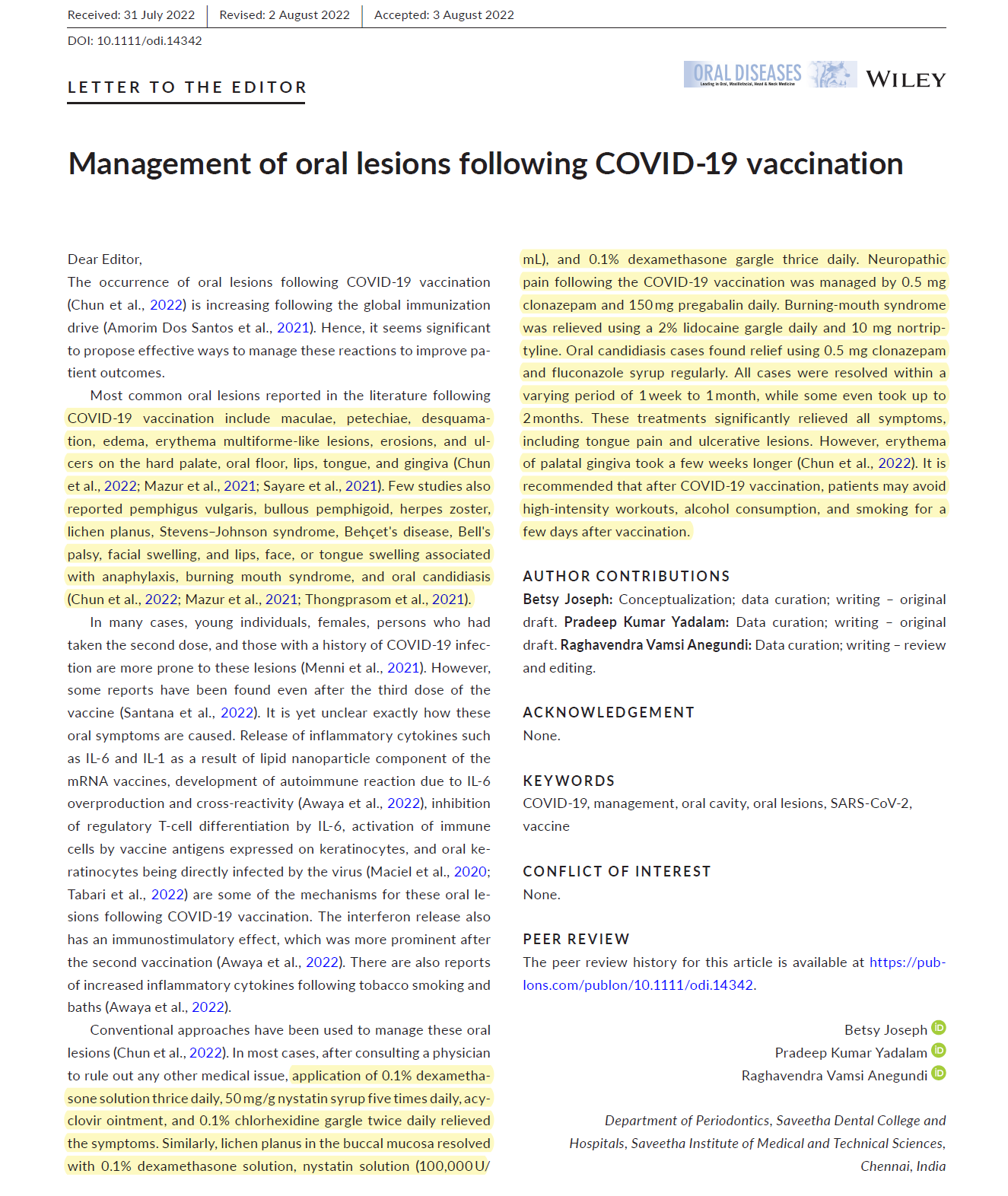 Received: 31 July 2022 | Revised: 2 August 2022 | Accepted: 3 August 2022

DOI: 10.1111/odi.14342

LETTER TO THE EDITOR

ORAL DISEASES
Leading in Oral, Maxillofacial, Head & Neck Medicine

WILEY

Management of oral lesions following COVID-19 vaccination

Dear Editor,
The occurrence of oral lesions following COVID-19 vaccination (Chun et al., 2022) is increasing following the global immunization drive (Amorim Dos Santos et al., 2021). Hence, it seems significant to propose effective ways to manage these reactions to improve patient outcomes.

Most common oral lesions reported in the literature following COVID-19 vaccination include maculae, petechiae, desquamation, edema, erythema multiforme-like lesions, erosions, and ulcers on the hard palate, oral floor, lips, tongue, and gingiva (Chun et al., 2022; Mazur et al., 2021; Sayare et al., 2021). Few studies also reported pemphigus vulgaris, bullous pemphigoid, herpes zoster, lichen planus, Stevens–Johnson syndrome, Behçet's disease, Bell's palsy, facial swelling, and lips, face, or tongue swelling associated with anaphylaxis, burning mouth syndrome, and oral candidiasis (Chun et al., 2022; Mazur et al., 2021; Thongprasom et al., 2021).

In many cases, young individuals, females, persons who had taken the second dose, and those with a history of COVID-19 infection are more prone to these lesions (Menni et al., 2021). However, some reports have been found even after the third dose of the vaccine (Santana et al., 2022). It is yet unclear exactly how these oral symptoms are caused. Release of inflammatory cytokines such as IL-6 and IL-1 as a result of lipid nanoparticle component of the mRNA vaccines, development of autoimmune reaction due to IL-6 overproduction and cross-reactivity (Awaya et al., 2022), inhibition of regulatory T-cell differentiation by IL-6, activation of immune cells by vaccine antigens expressed on keratinocytes, and oral keratinocytes being directly infected by the virus (Maciel et al., 2020; Tabari et al., 2022) are some of the mechanisms for these oral lesions following COVID-19 vaccination. The interferon release also has an immunostimulatory effect, which was more prominent after the second vaccination (Awaya et al., 2022). There are also reports of increased inflammatory cytokines following tobacco smoking and baths (Awaya et al., 2022).

Conventional approaches have been used to manage these oral lesions (Chun et al., 2022). In most cases, after consulting a physician to rule out any other medical issue, application of 0.1% dexamethasone solution thrice daily, 50 mg/g nystatin syrup five times daily, acyclovir ointment, and 0.1% chlorhexidine gargle twice daily relieved the symptoms. Similarly, lichen planus in the buccal mucosa resolved with 0.1% dexamethasone solution, nystatin solution (100,000 U/mL), and 0.1% dexamethasone gargle thrice daily. Neuropathic pain following the COVID-19 vaccination was managed by 0.5 mg clonazepam and 150 mg pregabalin daily. Burning-mouth syndrome was relieved using a 2% lidocaine gargle daily and 10 mg nortriptyline. Oral candidiasis cases found relief using 0.5 mg clonazepam and fluconazole syrup regularly. All cases were resolved within a varying period of 1 week to 1 month, while some even took up to 2 months. These treatments significantly relieved all symptoms, including tongue pain and ulcerative lesions. However, erythema of palatal gingiva took a few weeks longer (Chun et al., 2022). It is recommended that after COVID-19 vaccination, patients may avoid high-intensity workouts, alcohol consumption, and smoking for a few days after vaccination.

AUTHOR CONTRIBUTIONS
Betsy Joseph: Conceptualization; data curation; writing – original draft. Pradeep Kumar Yadalam: Data curation; writing – original draft. Raghavendra Vamsi Anegundi: Data curation; writing – review and editing.

ACKNOWLEDGEMENT
None.

KEYWORDS
COVID-19, management, oral cavity, oral lesions, SARS-CoV-2, vaccine

CONFLICT OF INTEREST
None.

PEER REVIEW
The peer review history for this article is available at https://publons.com/publon/10.1111/odi.14342.

Betsy Joseph
Pradeep Kumar Yadalam
Raghavendra Vamsi Anegundi

Department of Periodontics, Saveetha Dental College and Hospitals, Saveetha Institute of Medical and Technical Sciences, Chennai, India